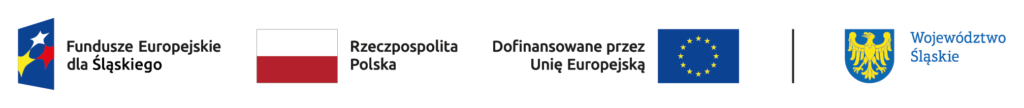 Fundusze Europejskie dla Śląskiego

Rzeczpospolita Polska

Dofinansowane przez Unię Europejską

Województwo Śląskie